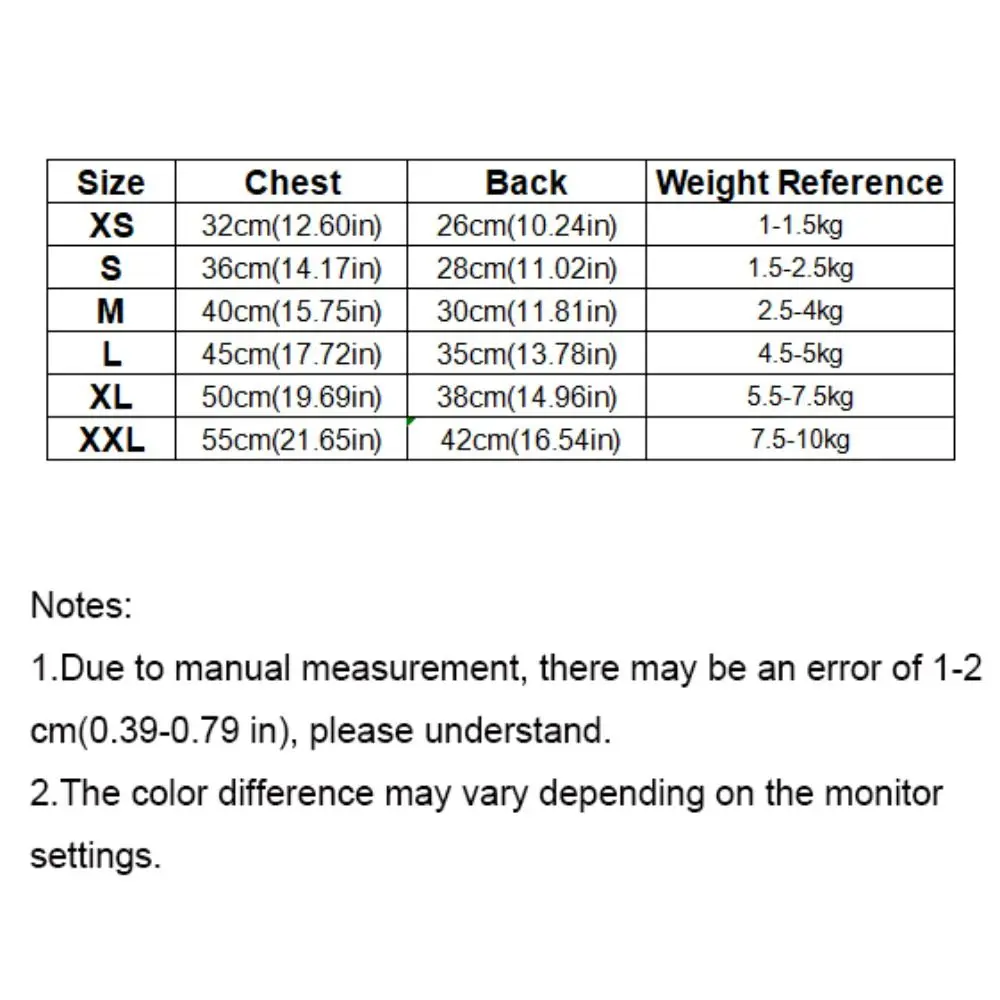 | Size | Chest | Back | Weight Reference |
|---|---|---|---|
| XS | 32cm(12.60in) | 26cm(10.24in) | 1-1.5kg |
| S | 36cm(14.17in) | 28cm(11.02in) | 1.5-2.5kg |
| M | 40cm(15.75in) | 30cm(11.81in) | 2.5-4kg |
| L | 45cm(17.72in) | 35cm(13.78in) | 4.5-5kg |
| XL | 50cm(19.69in) | 38cm(14.96in) | 5.5-7.5kg |
| XXL | 55cm(21.65in) | 42cm(16.54in) | 7.5-10kg |

Notes:

1.Due to manual measurement, there may be an error of 1-2 cm(0.39-0.79 in), please understand.

2.The color difference may vary depending on the monitor settings.